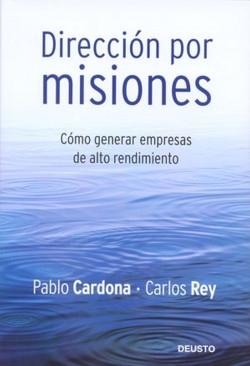 Dirección por misiones

Cómo generar empresas de alto rendimiento

Pablo Cardona · Carlos Rey

DEUSTO